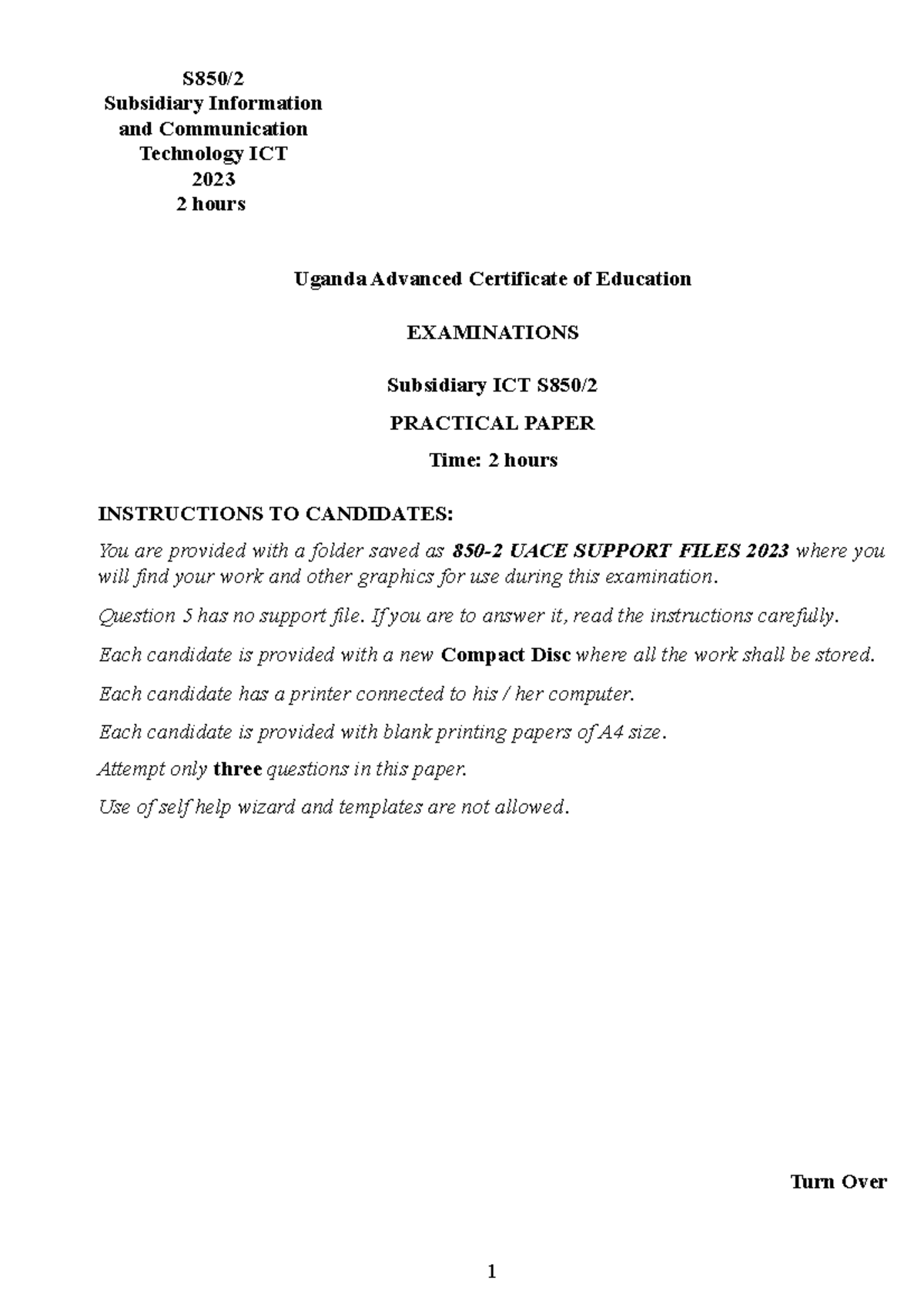 S850/2
Subsidiary Information and Communication Technology ICT
2023
2 hours

Uganda Advanced Certificate of Education

EXAMINATIONS

Subsidiary ICT S850/2

PRACTICAL PAPER

Time: 2 hours

INSTRUCTIONS TO CANDIDATES:

You are provided with a folder saved as 850-2 UACE SUPPORT FILES 2023 where you will find your work and other graphics for use during this examination.

Question 5 has no support file. If you are to answer it, read the instructions carefully.

Each candidate is provided with a new Compact Disc where all the work shall be stored.

Each candidate has a printer connected to his / her computer.

Each candidate is provided with blank printing papers of A4 size.

Attempt only three questions in this paper.

Use of self help wizard and templates are not allowed.

Turn Over

1